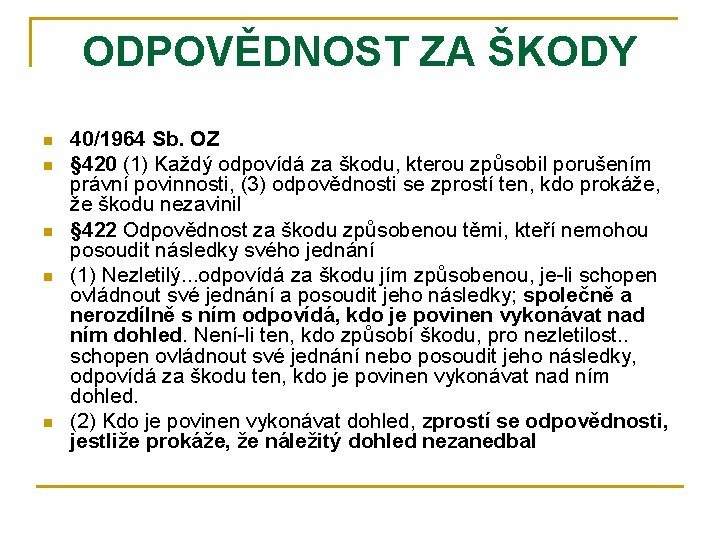 ODPOVĚDNOST ZA ŠKODY

40/1964 Sb. OZ

§420 (1) Každý odpovídá za škodu, kterou způsobil porušením právní povinnosti, (3) odpovědnosti se zprostí ten, kdo prokáže, že škodu nezavinil

§422 Odpovědnost za škodu způsobenou těmi, kteří nemohou posoudit následky svého jednání

(1) Nezletilý...odpovídá za škodu jím způsobenou, je-li schopen ovládnout své jednání a posoudit jeho následky; společně a nerozdílně s ním odpovídá, kdo je povinen vykonávat nad ním dohled. Není-li ten, kdo způsobí škodu, pro nezletilost.. schopen ovládnout své jednání nebo posoudit jeho následky, odpovídá za škodu ten, kdo je povinen vykonávat nad ním dohled.

(2) Kdo je povinen vykonávat dohled, zprostí se odpovědnosti, jestliže prokáže, že náležitý dohled nezanedbal